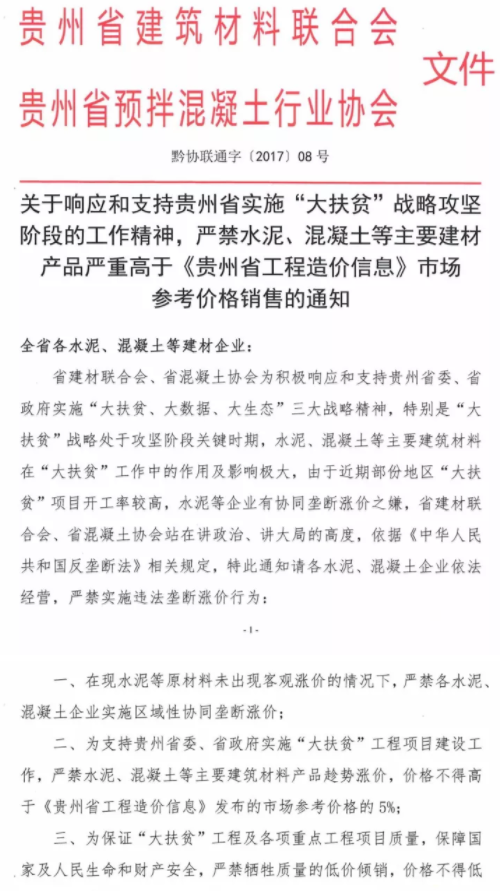 贵州省建筑材料联合会
贵州省预拌混凝土行业协会
文件

黔协联通字〔2017〕08号

关于响应和支持贵州省实施“大扶贫”战略攻坚阶段的工作精神，严禁水泥、混凝土等主要建材产品严重高于《贵州省工程造价信息》市场参考价格销售的通知

全省各水泥、混凝土等建材企业：

省建材联合会、省混凝土协会为积极响应和支持贵州省委、省政府实施“大扶贫、大数据、大生态”三大战略精神，特别是“大扶贫”战略处于攻坚阶段关键时期，水泥、混凝土等主要建筑材料在“大扶贫”工作中的作用及影响极大，由于近期部份地区“大扶贫”项目开工率较高，水泥等企业有协同垄断涨价之嫌，省建材联合会、省混凝土协会站在讲政治、讲大局的高度，依据《中华人民共和国反垄断法》相关规定，特此通知请各水泥、混凝土企业依法经营，严禁实施违法垄断涨价行为：

-1-

一、在现水泥等原材料未出现客观涨价的情况下，严禁各水泥、混凝土企业实施区域性协同垄断涨价；

二、为支持贵州省委、省政府实施“大扶贫”工程项目建设工作，严禁水泥、混凝土等主要建筑材料产品趁势涨价，价格不得高于《贵州省工程造价信息》发布的市场参考价格的5%；

三、为保证“大扶贫”工程及各项重点工程项目质量，保障国家及人民生命和财产安全，严禁牺牲质量的低价倾销，价格不得低